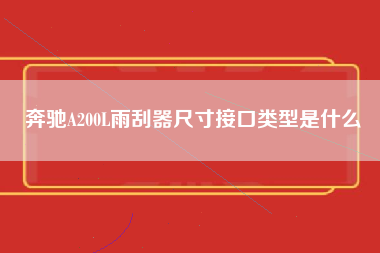 奔驰A200L雨刮器尺寸接口类型是什么